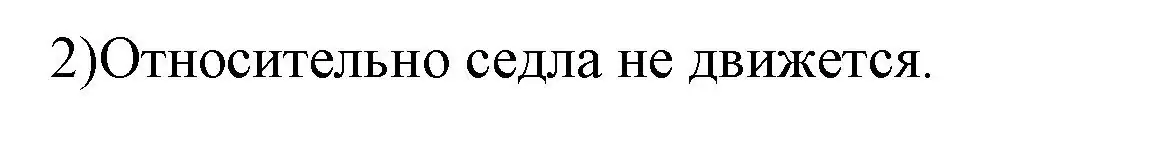 2)Относительно седла не движется.